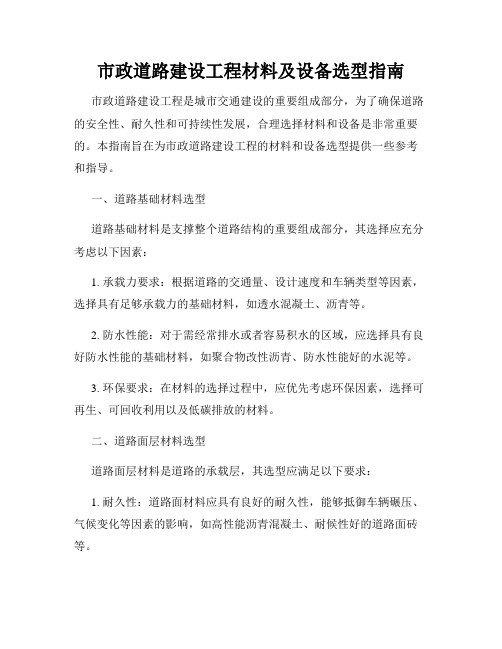 市政道路建设工程材料及设备选型指南

市政道路建设工程是城市交通建设的重要组成部分，为了确保道路的安全性、耐久性和可持续性发展，合理选择材料和设备是非常重要的。本指南旨在为市政道路建设工程的材料和设备选型提供一些参考和指导。

一、道路基础材料选型

道路基础材料是支撑整个道路结构的重要组成部分，其选择应充分考虑以下因素：

1. 承载力要求：根据道路的交通量、设计速度和车辆类型等因素，选择具有足够承载力的基础材料，如透水混凝土、沥青等。

2. 防水性能：对于需经常排水或者容易积水的区域，应选择具有良好防水性能的基础材料，如聚合物改性沥青、防水性能好的水泥等。

3. 环保要求：在材料的选择过程中，应优先考虑环保因素，选择可再生、可回收利用以及低碳排放的材料。

二、道路面层材料选型

道路面层材料是道路的承载层，其选型应满足以下要求：

1. 耐久性：道路面材料应具有良好的耐久性，能够抵御车辆碾压、气候变化等因素的影响，如高性能沥青混凝土、耐候性好的道路面砖等。